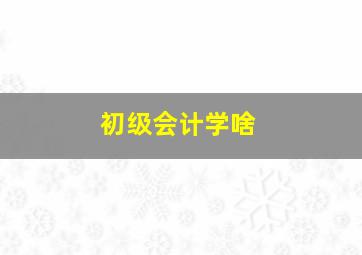 初级会计学啥